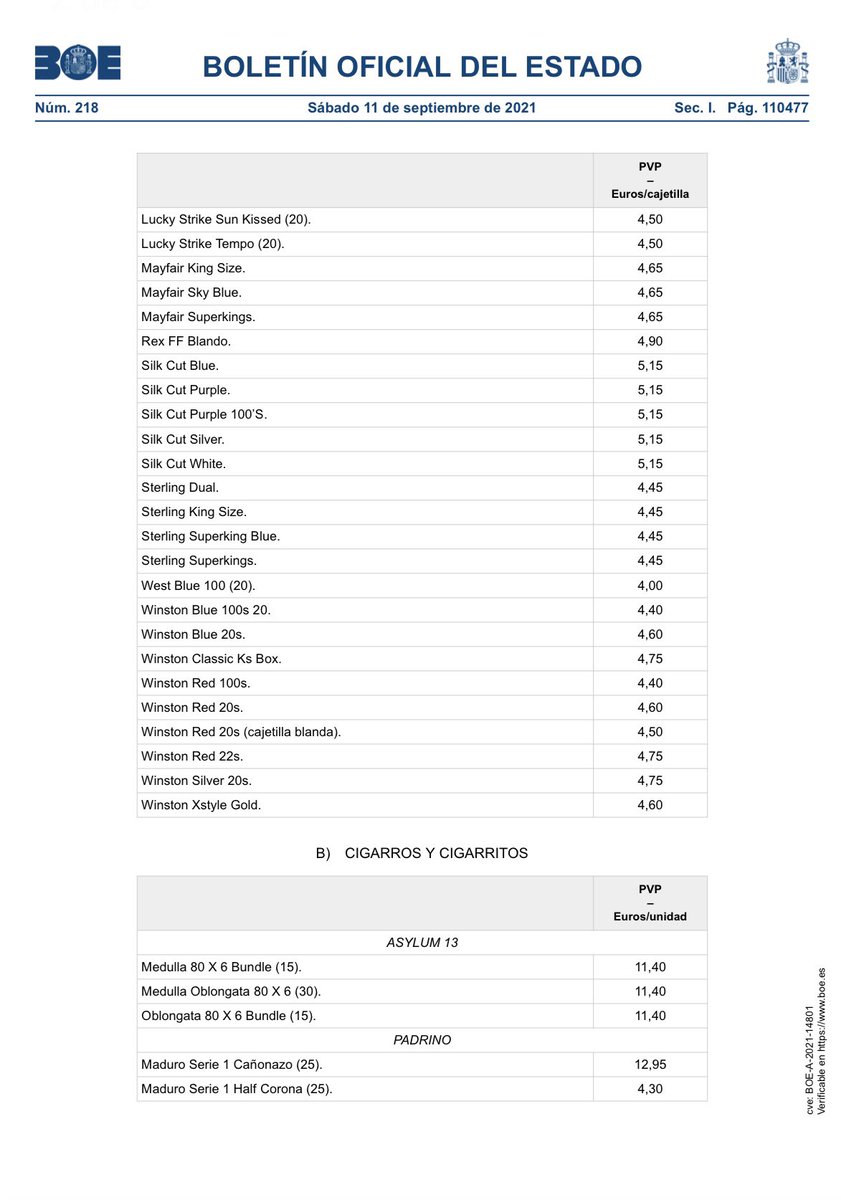 BOE BOLETÍN OFICIAL DEL ESTADO

Núm. 218 Sábado 11 de septiembre de 2021 Sec. I. Pág. 110477

| | PVP – Euros/cajetilla |
|---|---|
| Lucky Strike Sun Kissed (20). | 4,50 |
| Lucky Strike Tempo (20). | 4,50 |
| Mayfair King Size. | 4,65 |
| Mayfair Sky Blue. | 4,65 |
| Mayfair Superkings. | 4,65 |
| Rex FF Blando. | 4,90 |
| Silk Cut Blue. | 5,15 |
| Silk Cut Purple. | 5,15 |
| Silk Cut Purple 100'S. | 5,15 |
| Silk Cut Silver. | 5,15 |
| Silk Cut White. | 5,15 |
| Sterling Dual. | 4,45 |
| Sterling King Size. | 4,45 |
| Sterling Superking Blue. | 4,45 |
| Sterling Superkings. | 4,45 |
| West Blue 100 (20). | 4,00 |
| Winston Blue 100s 20. | 4,40 |
| Winston Blue 20s. | 4,60 |
| Winston Classic Ks Box. | 4,75 |
| Winston Red 100s. | 4,40 |
| Winston Red 20s. | 4,60 |
| Winston Red 20s (cajetilla blanda). | 4,50 |
| Winston Red 22s. | 4,75 |
| Winston Silver 20s. | 4,75 |
| Winston Xstyle Gold. | 4,60 |

B) CIGARROS Y CIGARRITOS

| | PVP – Euros/unidad |
|---|---|
| ASYLUM 13 | |
| Medulla 80 X 6 Bundle (15). | 11,40 |
| Medulla Oblongata 80 X 6 (30). | 11,40 |
| Oblongata 80 X 6 Bundle (15). | 11,40 |
| PADRINO | |
| Maduro Serie 1 Cañonazo (25). | 12,95 |
| Maduro Serie 1 Half Corona (25). | 4,30 |

cve: BOE-A-2021-14801
Verificable en https://www.boe.es